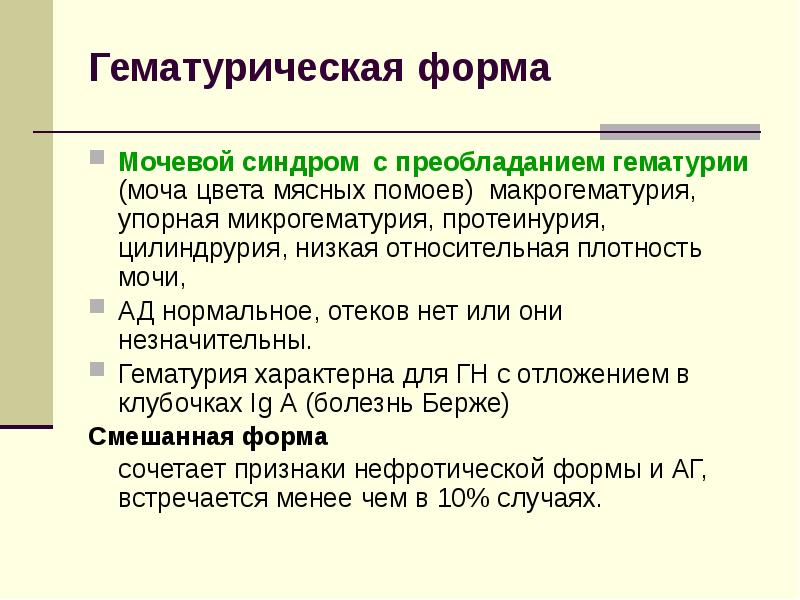 Гематурическая форма

Мочевой синдром с преобладанием гематурии (моча цвета мясных помоев) макрогематурия, упорная микрогематурия, протеинурия, цилиндрурия, низкая относительная плотность мочи,

АД нормальное, отеков нет или они незначительны.

Гематурия характерна для ГН с отложением в клубочках Ig A (болезнь Берже)

Смешанная форма

сочетает признаки нефротической формы и АГ, встречается менее чем в 10% случаях.